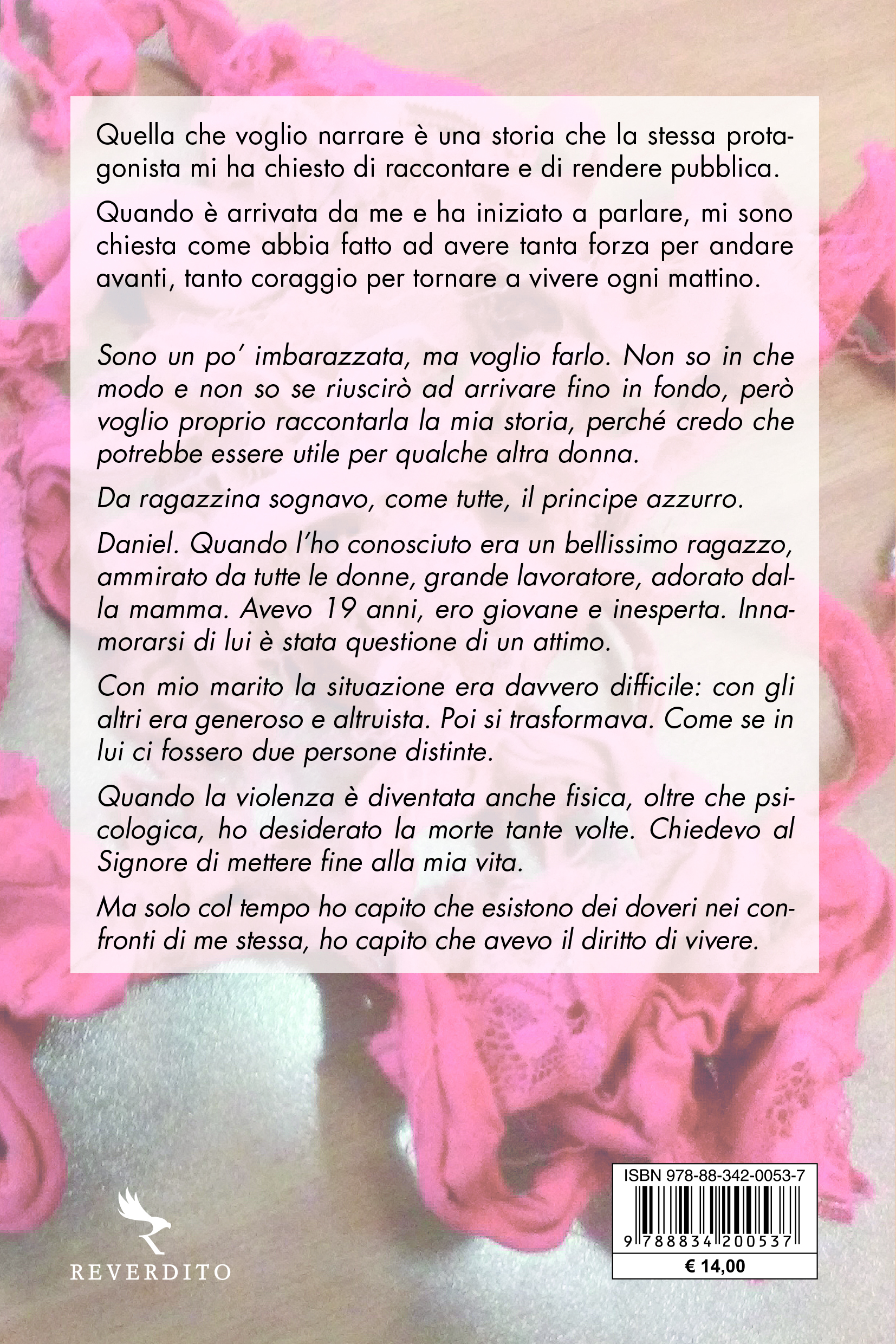 Quella che voglio narrare è una storia che la stessa protagonista mi ha chiesto di raccontare e di rendere pubblica.

Quando è arrivata da me e ha iniziato a parlare, mi sono chiesta come abbia fatto ad avere tanta forza per andare avanti, tanto coraggio per tornare a vivere ogni mattino.

Sono un po' imbarazzata, ma voglio farlo. Non so in che modo e non so se riuscirò ad arrivare fino in fondo, però voglio proprio raccontarla la mia storia, perché credo che potrebbe essere utile per qualche altra donna.

Da ragazzina sognavo, come tutte, il principe azzurro.

Daniel. Quando l'ho conosciuto era un bellissimo ragazzo, ammirato da tutte le donne, grande lavoratore, adorato dalla mamma. Avevo 19 anni, ero giovane e inesperta. Innamorarsi di lui è stata questione di un attimo.

Con mio marito la situazione era davvero difficile: con gli altri era generoso e altruista. Poi si trasformava. Come se in lui ci fossero due persone distinte.

Quando la violenza è diventata anche fisica, oltre che psicologica, ho desiderato la morte tante volte. Chiedevo al Signore di mettere fine alla mia vita.

Ma solo col tempo ho capito che esistono dei doveri nei confronti di me stessa, ho capito che avevo il diritto di vivere.

REVERDITO

ISBN 978-88-342-0053-7
9 788834 200537
€ 14,00